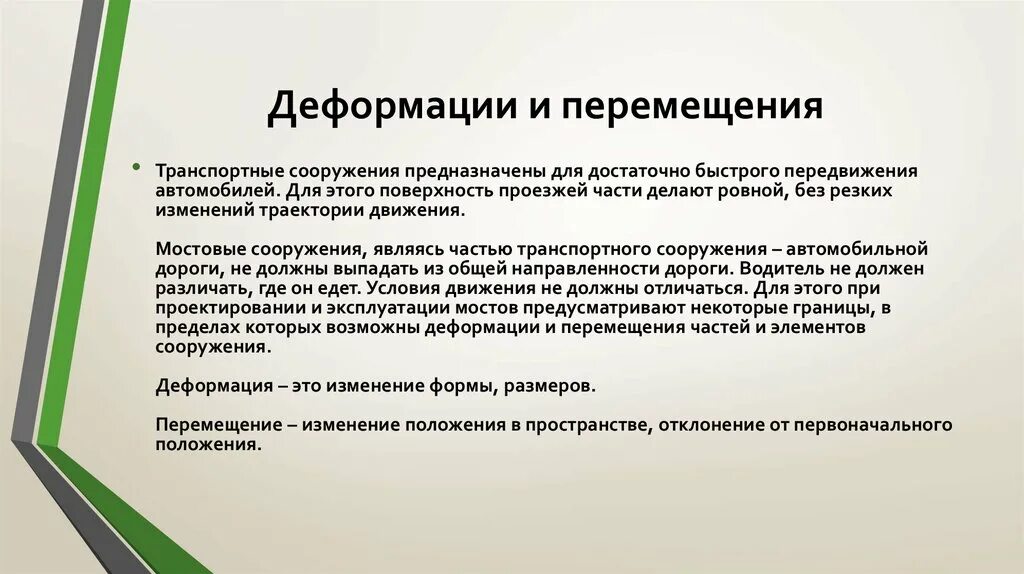 Деформации и перемещения

• Транспортные сооружения предназначены для достаточно быстрого передвижения автомобилей. Для этого поверхность проезжей части делают ровной, без резких изменений траектории движения.

Мостовые сооружения, являясь частью транспортного сооружения – автомобильной дороги, не должны выпадать из общей направленности дороги. Водитель не должен различать, где он едет. Условия движения не должны отличаться. Для этого при проектировании и эксплуатации мостов предусматривают некоторые границы, в пределах которых возможны деформации и перемещения частей и элементов сооружения.

Деформация – это изменение формы, размеров.

Перемещение – изменение положения в пространстве, отклонение от первоначального положения.